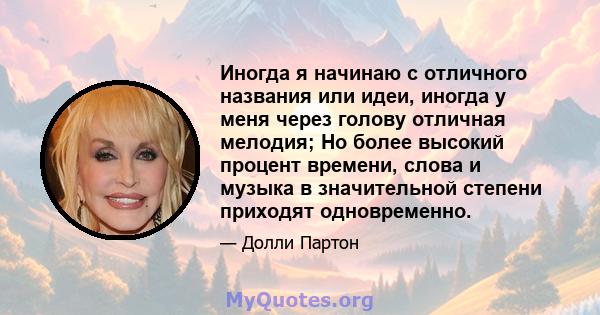 Иногда я начинаю с отличного названия или идеи, иногда у меня через голову отличная мелодия; Но более высокий процент времени, слова и музыка в значительной степени приходят одновременно.

— Долли Партон

MyQuotes.org